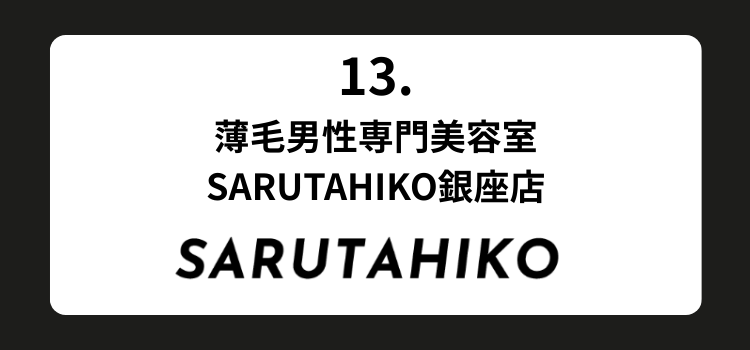 13.

薄毛男性専門美容室
SARUTAHIKO銀座店

SARUTAHIKO